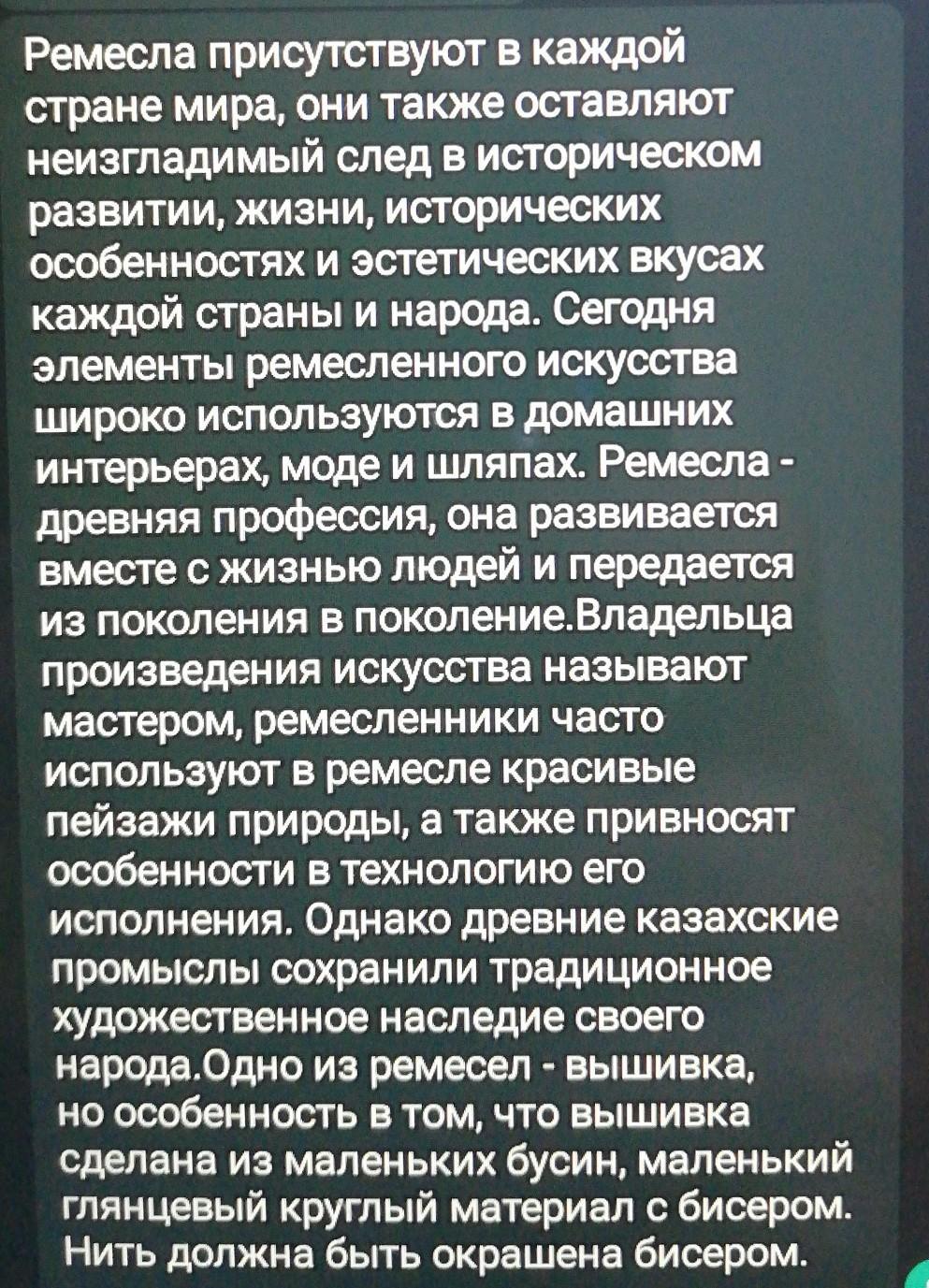 Ремесла присутствуют в каждой стране мира, они также оставляют неизгладимый след в историческом развитии, жизни, исторических особенностях и эстетических вкусах каждой страны и народа. Сегодня элементы ремесленного искусства широко используются в домашних интерьерах, моде и шляпах. Ремесла - древняя профессия, она развивается вместе с жизнью людей и передается из поколения в поколение.Владельца произведения искусства называют мастером, ремесленники часто используют в ремесле красивые пейзажи природы, а также привносят особенности в технологию его исполнения. Однако древние казахские промыслы сохранили традиционное художественное наследие своего народа.Одно из ремесел - вышивка, но особенность в том, что вышивка сделана из маленьких бусин, маленький глянцевый круглый материал с бисером. Нить должна быть окрашена бисером.